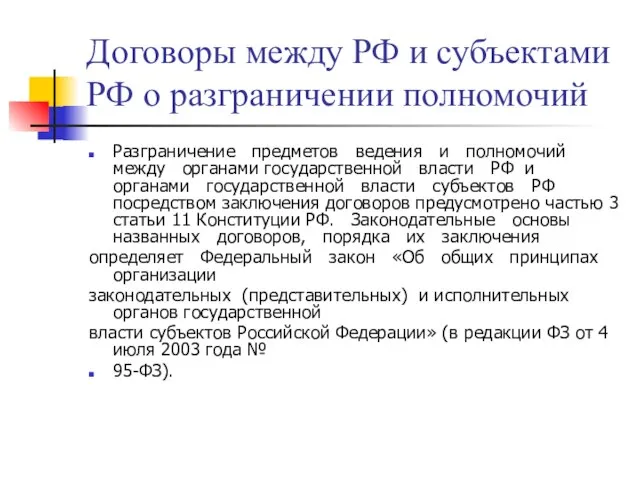 Договоры между РФ и субъектами РФ о разграничении полномочий

Разграничение предметов ведения и полномочий между органами государственной власти РФ и органами государственной власти субъектов РФ посредством заключения договоров предусмотрено частью 3 статьи 11 Конституции РФ. Законодательные основы названных договоров, порядка их заключения
определяет Федеральный закон «Об общих принципах организации
законодательных (представительных) и исполнительных органов государственной
власти субъектов Российской Федерации» (в редакции ФЗ от 4 июля 2003 года №

95-ФЗ).